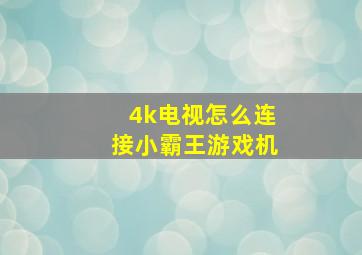 4k电视怎么连接小霸王游戏机